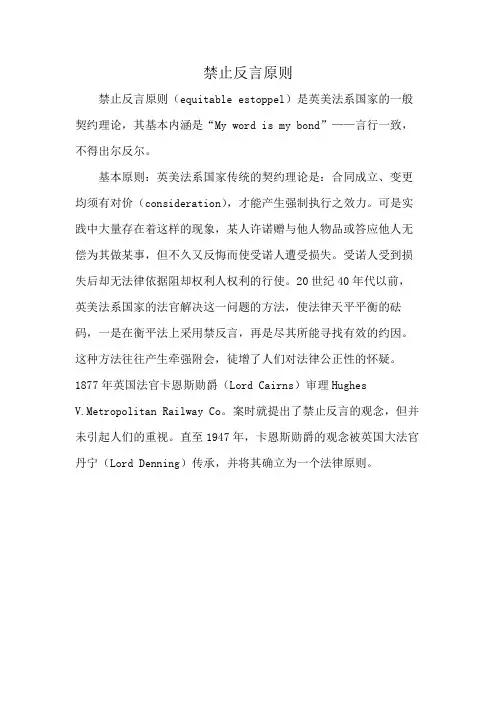 禁止反言原则

禁止反言原则（equitable estoppel）是英美法系国家的一般契约理论，其基本内涵是“My word is my bond”——言行一致，不得出尔反尔。

基本原则：英美法系国家传统的契约理论是：合同成立、变更均须有对价（consideration），才能产生强制执行之效力。可是实践中大量存在着这样的现象，某人许诺赠与他人物品或答应他人无偿为其做某事，但不久又反悔而使受诺人遭受损失。受诺人受到损失后却无法律依据阻却权利人权利的行使。20世纪40年代以前，英美法系国家的法官解决这一问题的方法，使法律天平平衡的砝码，一是在衡平法上采用禁反言，再是尽其所能寻找有效的约因。这种方法往往产生牵强附会，徒增了人们对法律公正性的怀疑。1877年英国法官卡恩斯勋爵（Lord Cairns）审理Hughes V.Metropolitan Railway Co。案时就提出了禁止反言的观念，但并未引起人们的重视。直至1947年，卡恩斯勋爵的观念被英国大法官丹宁（Lord Denning）传承，并将其确立为一个法律原则。